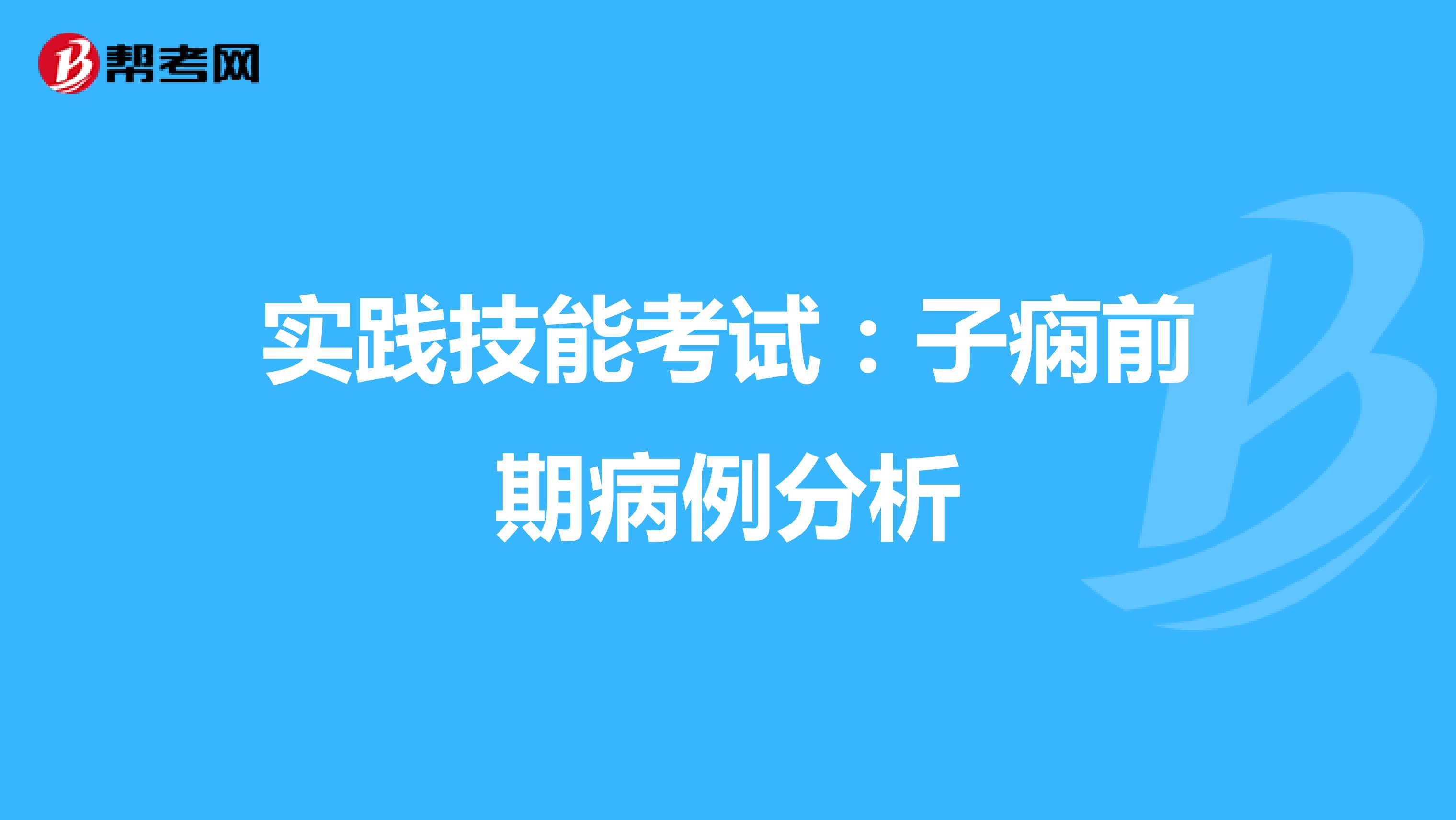 帮考网

实践技能考试：子痫前期病例分析